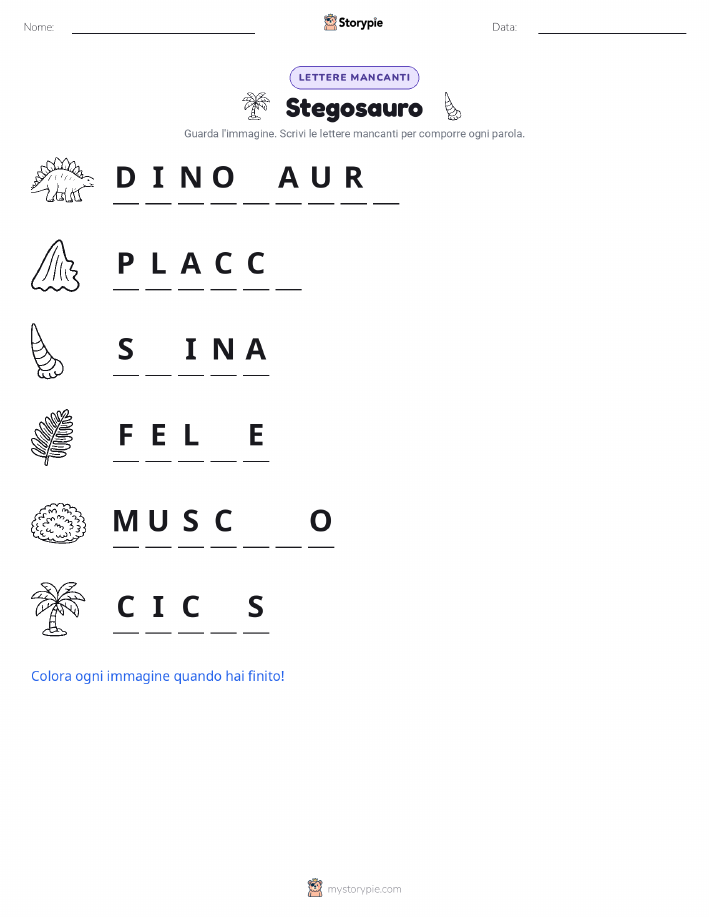 Nome: ____ Storypie Data: ____

LETTERE MANCANTI

Stegosauro

Guarda l'immagine. Scrivi le lettere mancanti per comporre ogni parola.

D I N O ____ A U R ____

P L A C C ____

S ____ I N A

F E L ____ E

M U S C ____ ____ O

C I C ____ S

Colora ogni immagine quando hai finito!

mystorypie.com